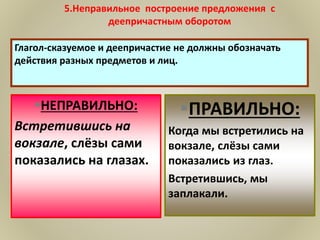 5.Неправильное построение предложения с деепричастным оборотом

Глагол-сказуемое и деепричастие не должны обозначать действия разных предметов и лиц.

НЕПРАВИЛЬНО:

Встретившись на вокзале, слёзы сами показались на глазах.

ПРАВИЛЬНО:

Когда мы встретились на вокзале, слёзы сами показались из глаз.

Встретившись, мы заплакали.